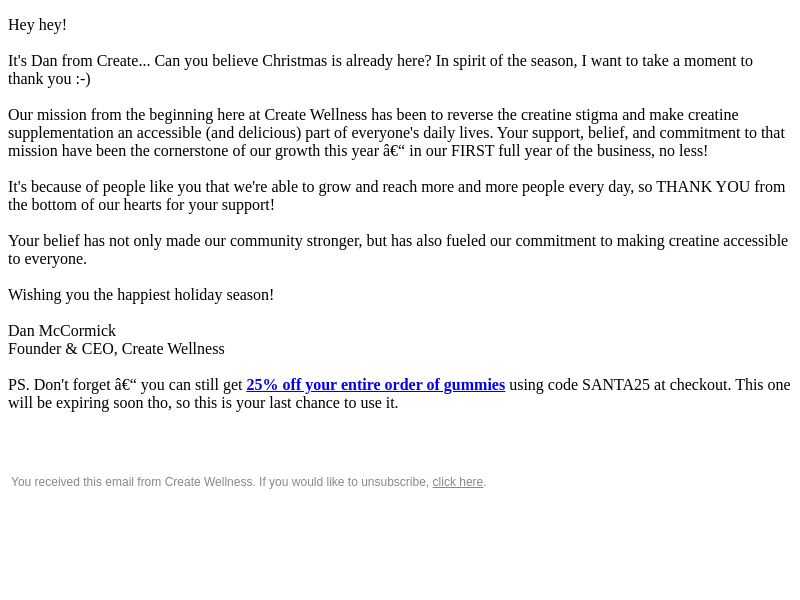 Hey hey!

It's Dan from Create... Can you believe Christmas is already here? In spirit of the season, I want to take a moment to thank you :-)

Our mission from the beginning here at Create Wellness has been to reverse the creatine stigma and make creatine supplementation an accessible (and delicious) part of everyone's daily lives. Your support, belief, and commitment to that mission have been the cornerstone of our growth this year â€“ in our FIRST full year of the business, no less!

It's because of people like you that we're able to grow and reach more and more people every day, so THANK YOU from the bottom of our hearts for your support!

Your belief has not only made our community stronger, but has also fueled our commitment to making creatine accessible to everyone.

Wishing you the happiest holiday season!

Dan McCormick
Founder & CEO, Create Wellness

PS. Don't forget â€“ you can still get 25% off your entire order of gummies using code SANTA25 at checkout. This one will be expiring soon tho, so this is your last chance to use it.

You received this email from Create Wellness. If you would like to unsubscribe, click here.